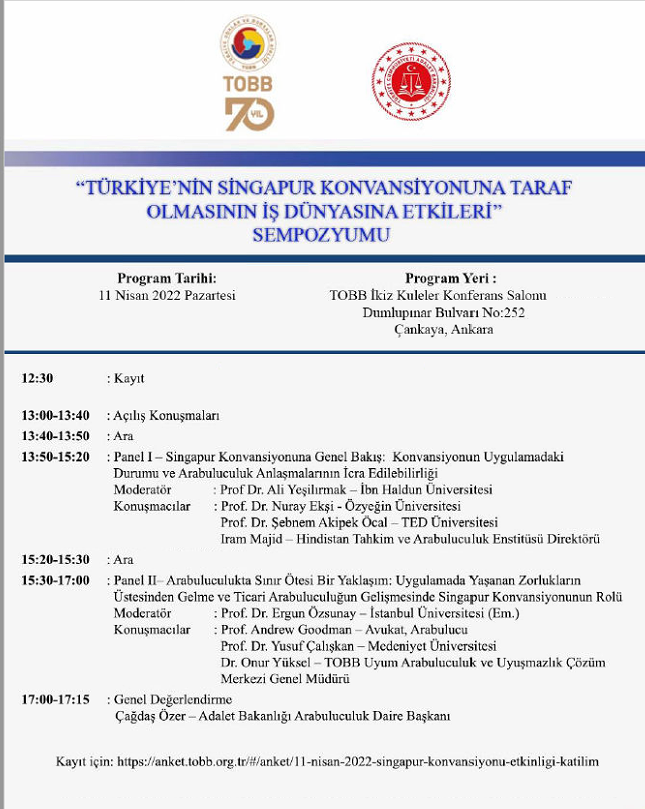 TOBB
70 YIL

"TÜRKİYE'NİN SİNGAPUR KONVANSİYONUNA TARAF OLMASININ İŞ DÜNYASINA ETKİLERİ" SEMPOZYUMU

Program Tarihi:
11 Nisan 2022 Pazartesi

Program Yeri :
TOBB İkiz Kuleler Konferans Salonu
Dumlupınar Bulvarı No:252
Çankaya, Ankara

12:30 : Kayıt

13:00-13:40 : Açılış Konuşmaları

13:40-13:50 : Ara

13:50-15:20 : Panel I – Singapur Konvansiyonuna Genel Bakış: Konvansiyonun Uygulamadaki Durumu ve Arabuluculuk Anlaşmalarının İcra Edilebilirliği
Moderatör : Prof Dr. Ali Yeşilırmak – İbn Haldun Üniversitesi
Konuşmacılar : Prof. Dr. Nuray Ekşi - Özyeğin Üniversitesi
Prof. Dr. Şebnem Akipek Öcal – TED Üniversitesi
Iram Majid – Hindistan Tahkim ve Arabuluculuk Enstitüsü Direktörü

15:20-15:30 : Ara

15:30-17:00 : Panel II– Arabuluculukta Sınır Ötesi Bir Yaklaşım: Uygulamada Yaşanan Zorlukların Üstesinden Gelme ve Ticari Arabuluculuğun Gelişmesinde Singapur Konvansiyonunun Rolü
Moderatör : Prof. Dr. Ergun Özsunay – İstanbul Üniversitesi (Em.)
Konuşmacılar : Prof. Andrew Goodman – Avukat, Arabulucu
Prof. Dr. Yusuf Çalışkan – Medeniyet Üniversitesi
Dr. Onur Yüksel – TOBB Uyum Arabuluculuk ve Uyuşmazlık Çözüm Merkezi Genel Müdürü

17:00-17:15 : Genel Değerlendirme
Çağdaş Özer – Adalet Bakanlığı Arabuluculuk Daire Başkanı

Kayıt için: https://anket.tobb.org.tr/#/anket/11-nisan-2022-singapur-konvansiyonu-etkinligi-katilim